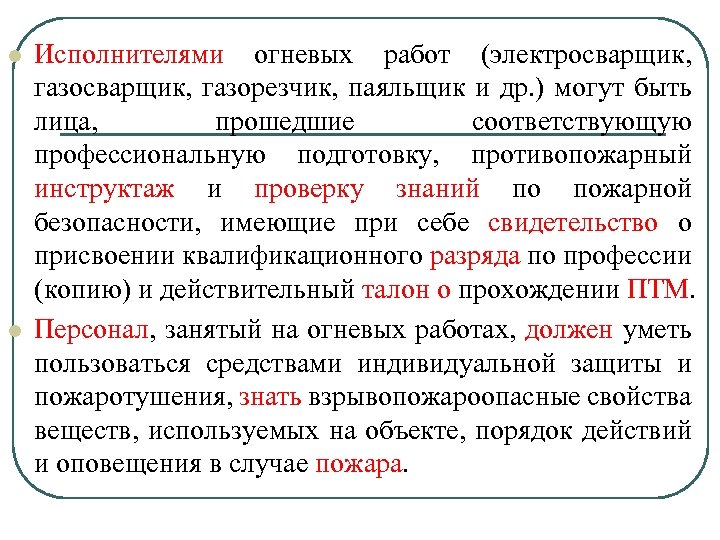 Исполнителями огневых работ (электросварщик, газосварщик, газорезчик, паяльщик и др.) могут быть лица, прошедшие соответствующую профессиональную подготовку, противопожарный инструктаж и проверку знаний по пожарной безопасности, имеющие при себе свидетельство о присвоении квалификационного разряда по профессии (копию) и действительный талон о прохождении ПТМ.

Персонал, занятый на огневых работах, должен уметь пользоваться средствами индивидуальной защиты и пожаротушения, знать взрывопожароопасные свойства веществ, используемых на объекте, порядок действий и оповещения в случае пожара.